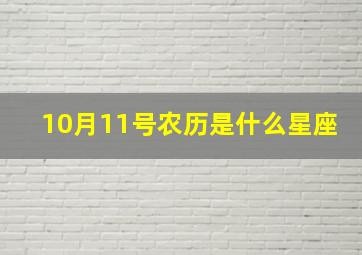 10月11号农历是什么星座